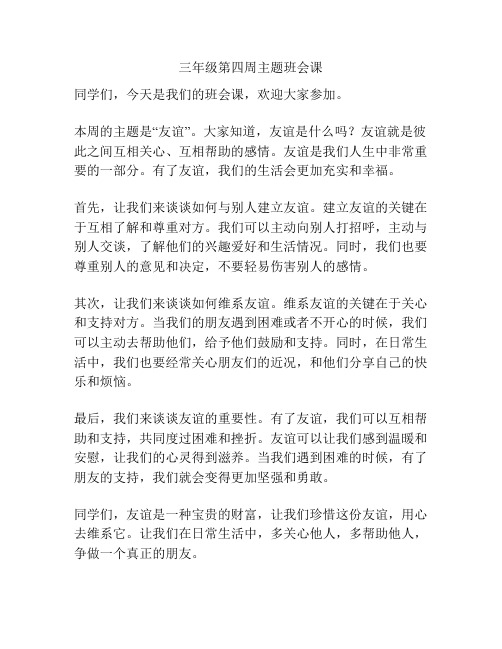 三年级第四周主题班会课

同学们，今天是我们的班会课，欢迎大家参加。

本周的主题是“友谊”。大家知道，友谊是什么吗？友谊就是彼此之间互相关心、互相帮助的感情。友谊是我们人生中非常重要的一部分。有了友谊，我们的生活会更加充实和幸福。

首先，让我们来谈谈如何与别人建立友谊。建立友谊的关键在于互相了解和尊重对方。我们可以主动向别人打招呼，主动与别人交谈，了解他们的兴趣爱好和生活情况。同时，我们也要尊重别人的意见和决定，不要轻易伤害别人的感情。

其次，让我们来谈谈如何维系友谊。维系友谊的关键在于关心和支持对方。当我们的朋友遇到困难或者不开心的时候，我们可以主动去帮助他们，给予他们鼓励和支持。同时，在日常生活中，我们也要经常关心朋友们的近况，和他们分享自己的快乐和烦恼。

最后，我们来谈谈友谊的重要性。有了友谊，我们可以互相帮助和支持，共同度过困难和挫折。友谊可以让我们感到温暖和安慰，让我们的心灵得到滋养。当我们遇到困难的时候，有了朋友的支持，我们就会变得更加坚强和勇敢。

同学们，友谊是一种宝贵的财富，让我们珍惜这份友谊，用心去维系它。让我们在日常生活中，多关心他人，多帮助他人，争做一个真正的朋友。